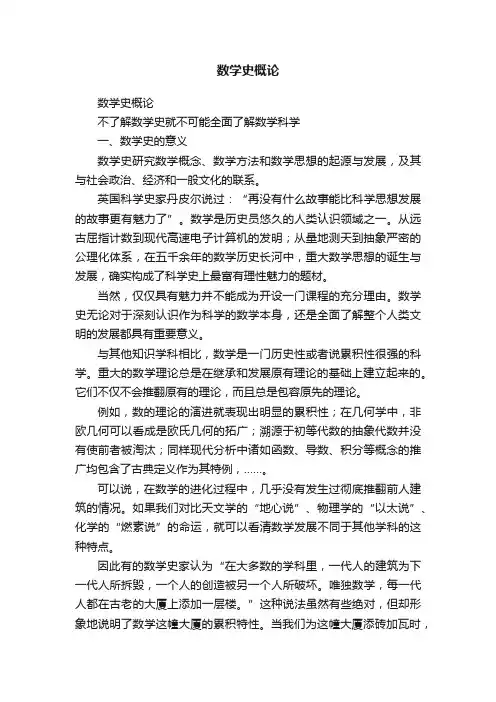 数学史概论

数学史概论

不了解数学史就不可能全面了解数学科学

一、数学史的意义

数学史研究数学概念、数学方法和数学思想的起源与发展，及其与社会政治、经济和一般文化的联系。

英国科学史家丹皮尔说过：“再没有什么故事能比科学思想发展的故事更有魅力了”。数学是历史员悠久的人类认识领域之一。从远古屈指计数到现代高速电子计算机的发明；从量地测天到抽象严密的公理化体系，在五千余年的数学历史长河中，重大数学思想的诞生与发展，确实构成了科学史上最富有理性魅力的题材。

当然，仅仅具有魅力并不能成为开设一门课程的充分理由。数学史无论对于深刻认识作为科学的数学本身，还是全面了解整个人类文明的发展都具有重要意义。

与其他知识学科相比，数学是一门历史性或者说累积性很强的科学。重大的数学理论总是在继承和发展原有理论的基础上建立起来的。它们不仅不会推翻原有的理论，而且总是包容原先的理论。

例如，数的理论的演进就表现出明显的累积性；在几何学中，非欧几何可以看成是欧氏几何的拓广；溯源于初等代数的抽象代数并没有使前者被淘汰；同样现代分析中诸如函数、导数、积分等概念的推广均包含了古典定义作为其特例，……。

可以说，在数学的进化过程中，几乎没有发生过彻底推翻前人建筑的情况。如果我们对比天文学的“地心说”、物理学的“以太说”、化学的“燃素说”的命运，就可以看清数学发展不同于其他学科的这种特点。

因此有的数学史家认为“在大多数的学科里，一代人的建筑为下一代人所拆毁，一个人的创造被另一个人所破坏。唯独数学，每一代人都在古老的大厦上添加一层楼。”这种说法虽然有些绝对，但却形象地说明了数学这幢大厦的累积特性。当我们为这幢大厦添砖加瓦时，